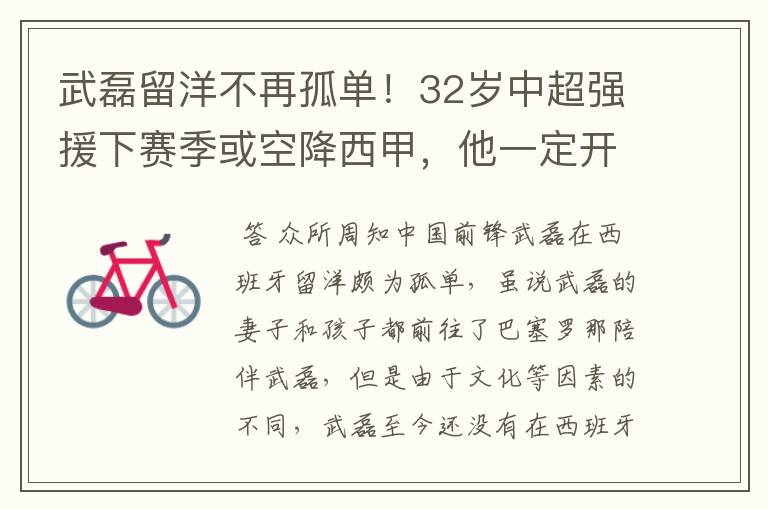 武磊留洋不再孤单！32岁中超强援下赛季或空降西甲，他一定开

答 众所周知中国前锋武磊在西班牙留洋颇为孤单，虽说武磊的妻子和孩子都前往了巴塞罗那陪伴武磊，但是由于文化等因素的不同，武磊至今还没有在西班牙